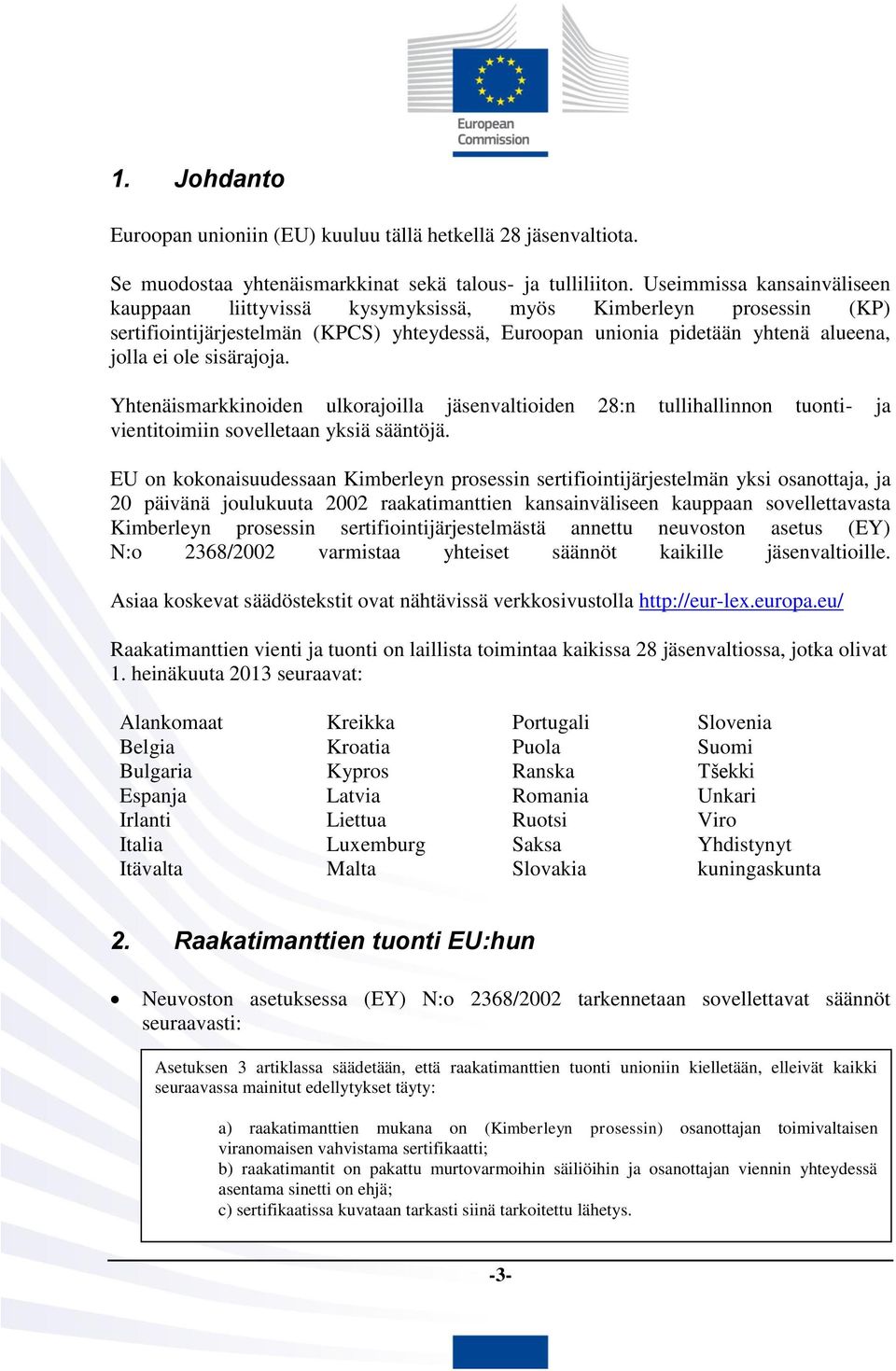 European Commission

1. Johdanto

Euroopan unioniin (EU) kuuluu tällä hetkellä 28 jäsenvaltiota.

Se muodostaa yhtenäismarkkinat sekä talous- ja tulliliiton. Useimmissa kansainväliseen kauppaan liittyvissä kysymyksissä, myös Kimberleyn prosessin (KP) sertifiointijärjestelmän (KPCS) yhteydessä, Euroopan unionia pidetään yhtenä alueena, jolla ei ole sisärajoja.

Yhtenäismarkkinoiden ulkorajoilla jäsenvaltioiden 28:n tullihallinnon tuonti- ja vientitoimiin sovelletaan yksiä sääntöjä.

EU on kokonaisuudessaan Kimberleyn prosessin sertifiointijärjestelmän yksi osanottaja, ja 20 päivänä joulukuuta 2002 raakatimanttien kansainväliseen kauppaan sovellettavasta Kimberleyn prosessin sertifiointijärjestelmästä annettu neuvoston asetus (EY) N:o 2368/2002 varmistaa yhteiset säännöt kaikille jäsenvaltioille.

Asiaa koskevat säädöstekstit ovat nähtävissä verkkosivustolla http://eur-lex.europa.eu/

Raakatimanttien vienti ja tuonti on laillista toimintaa kaikissa 28 jäsenvaltiossa, jotka olivat 1. heinäkuuta 2013 seuraavat:

Alankomaat
Belgia
Bulgaria
Espanja
Irlanti
Italia
Itävalta

Kreikka
Kroatia
Kypros
Latvia
Liettua
Luxemburg
Malta

Portugali
Puola
Ranska
Romania
Ruotsi
Saksa
Slovakia

Slovenia
Suomi
Tšekki
Unkari
Viro
Yhdistynyt kuningaskunta

2. Raakatimanttien tuonti EU:hun

• Neuvoston asetuksessa (EY) N:o 2368/2002 tarkennetaan sovellettavat säännöt seuraavasti:

Asetuksen 3 artiklassa säädetään, että raakatimanttien tuonti unioniin kielletään, elleivät kaikki seuraavassa mainitut edellytykset täyty:

a) raakatimanttien mukana on (Kimberleyn prosessin) osanottajan toimivaltaisen viranomaisen vahvistama sertifikaatti;
b) raakatimantit on pakattu murtovarmoihin säiliöihin ja osanottajan viennin yhteydessä asentama sinetti on ehjä;
c) sertifikaatissa kuvataan tarkasti siinä tarkoitettu lähetys.

-3-